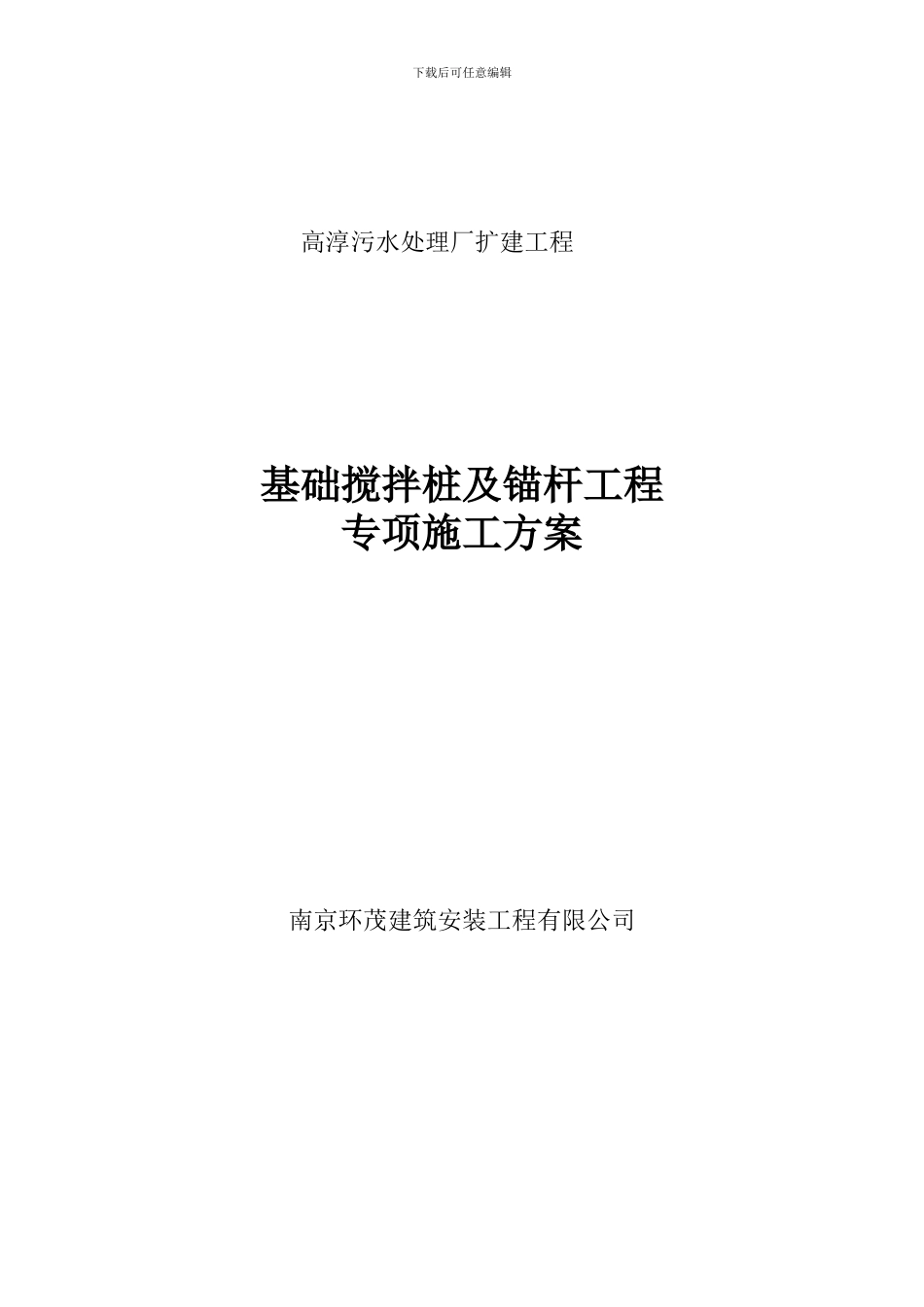 下载后可任意编辑

高淳污水处理厂扩建工程

基础搅拌桩及锚杆工程
专项施工方案

南京环茂建筑安装工程有限公司